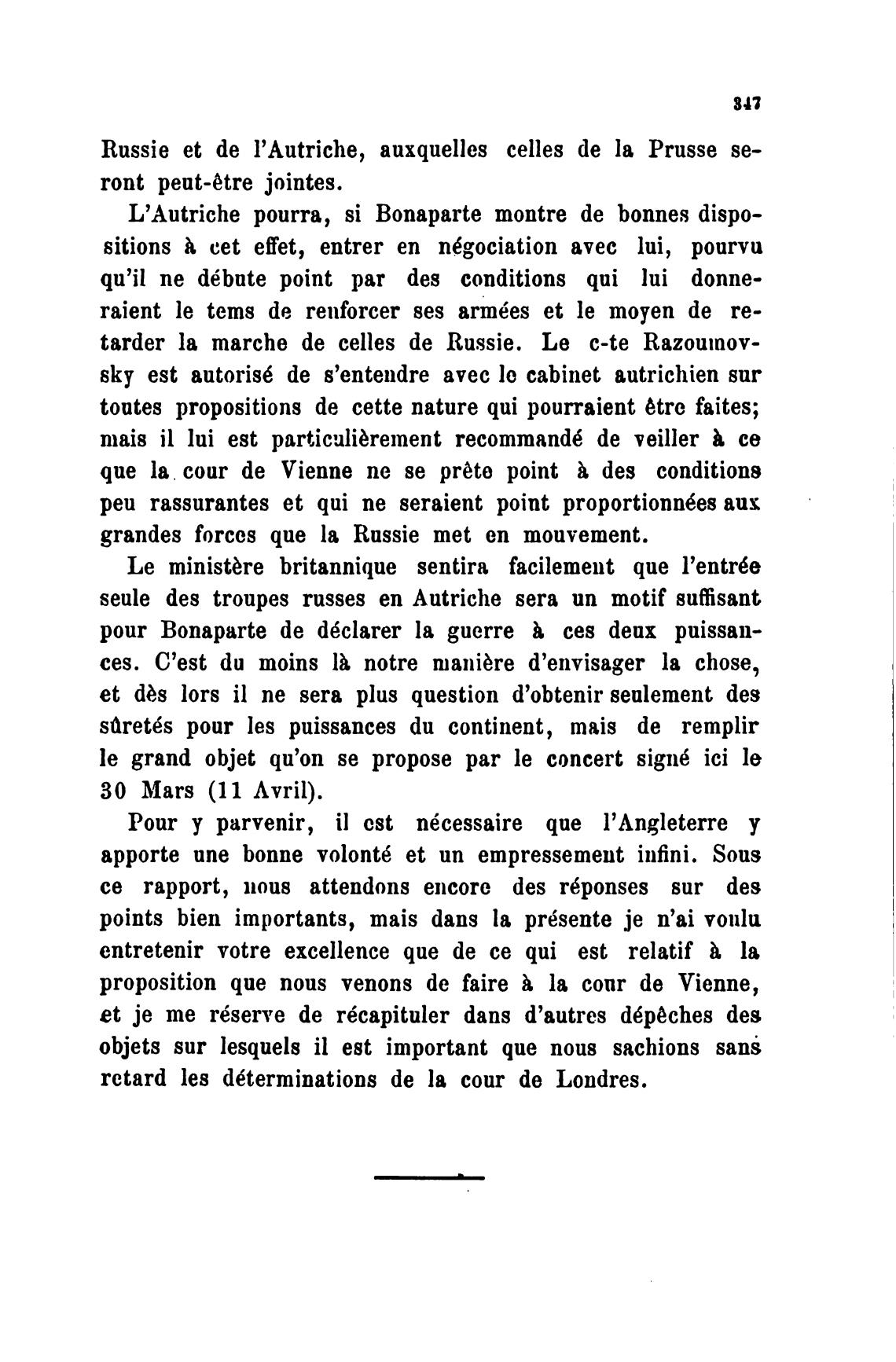 347

Russie et de l'Autriche, auxquelles celles de la Prusse seront peut-être jointes.

L'Autriche pourra, si Bonaparte montre de bonnes dispositions à cet effet, entrer en négociation avec lui, pourvu qu'il ne débute point par des conditions qui lui donneraient le tems de renforcer ses armées et le moyen de retarder la marche de celles de Russie. Le c-te Razoumovsky est autorisé de s'entendre avec le cabinet autrichien sur toutes propositions de cette nature qui pourraient être faites; mais il lui est particulièrement recommandé de veiller à ce que la cour de Vienne ne se prête point à des conditions peu rassurantes et qui ne seraient point proportionnées aux grandes forces que la Russie met en mouvement.

Le ministère britannique sentira facilement que l'entrée seule des troupes russes en Autriche sera un motif suffisant pour Bonaparte de déclarer la guerre à ces deux puissances. C'est du moins là notre manière d'envisager la chose, et dès lors il ne sera plus question d'obtenir seulement des sûretés pour les puissances du continent, mais de remplir le grand objet qu'on se propose par le concert signé ici le 30 Mars (11 Avril).

Pour y parvenir, il est nécessaire que l'Angleterre y apporte une bonne volonté et un empressement infini. Sous ce rapport, nous attendons encore des réponses sur des points bien importants, mais dans la présente je n'ai voulu entretenir votre excellence que de ce qui est relatif à la proposition que nous venons de faire à la cour de Vienne, et je me réserve de récapituler dans d'autres dépêches des objets sur lesquels il est important que nous sachions sans retard les déterminations de la cour de Londres.